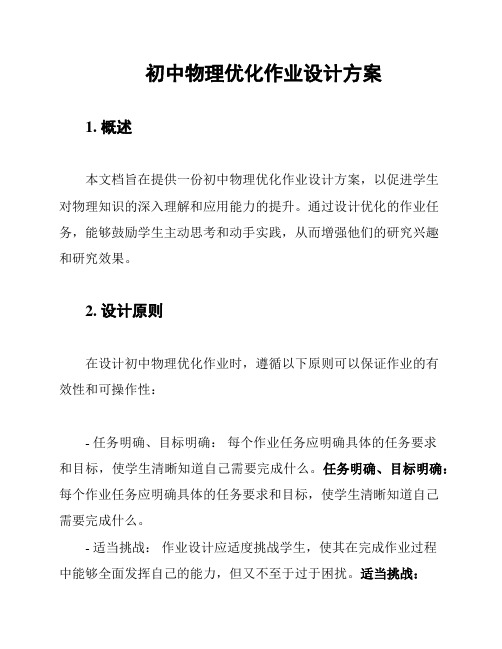 初中物理优化作业设计方案

1. 概述

本文档旨在提供一份初中物理优化作业设计方案，以促进学生对物理知识的深入理解和应用能力的提升。通过设计优化的作业任务，能够鼓励学生主动思考和动手实践，从而增强他们的研究兴趣和研究效果。

2. 设计原则

在设计初中物理优化作业时，遵循以下原则可以保证作业的有效性和可操作性：

- 任务明确、目标明确： 每个作业任务应明确具体的任务要求和目标，使学生清晰知道自己需要完成什么。任务明确、目标明确：每个作业任务应明确具体的任务要求和目标，使学生清晰知道自己需要完成什么。

- 适当挑战： 作业设计应适度挑战学生，使其在完成作业过程中能够全面发挥自己的能力，但又不至于过于困扰。适当挑战：